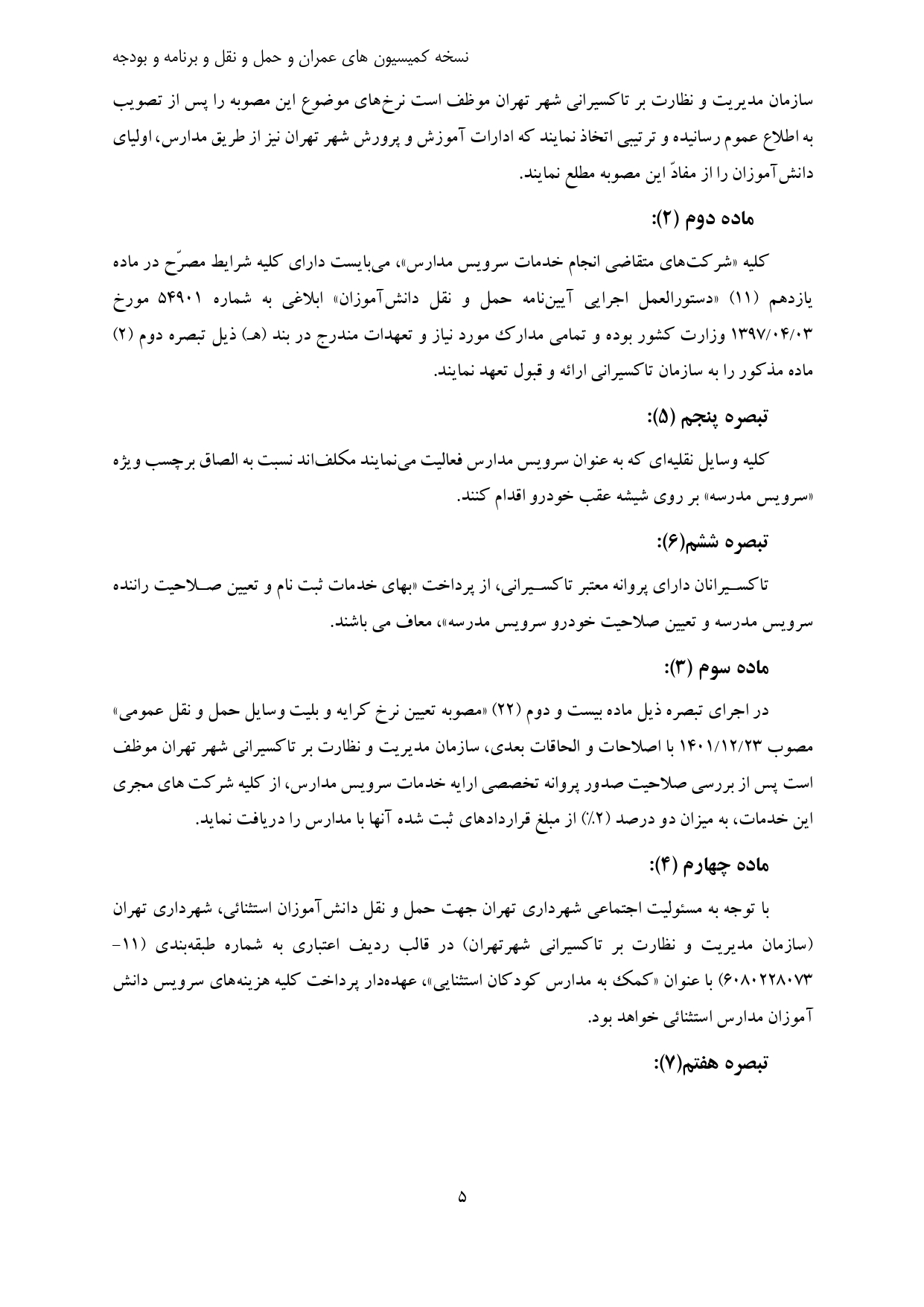 نسخه کمیسیون های عمران و حمل و نقل و برنامه و بودجه

سازمان مدیریت و نظارت بر تاکسیرانی شهر تهران موظف است نرخ‌های موضوع این مصوبه را پس از تصویب به اطلاع عموم رسانیده و ترتیبی اتخاذ نمایند که ادارات آموزش و پرورش شهر تهران نیز از طریق مدارس، اولیای دانش‌آموزان را از مفادّ این مصوبه مطلع نمایند.

ماده دوم (۲):

کلیه «شرکت‌های متقاضی انجام خدمات سرویس مدارس»، می‌بایست دارای کلیه شرایط مصرّح در ماده یازدهم (۱۱) «دستورالعمل اجرایی آیین‌نامه حمل و نقل دانش‌آموزان» ابلاغی به شماره ۵۴۹۰۱ مورخ ۱۳۹۷/۰۴/۰۳ وزارت کشور بوده و تمامی مدارک مورد نیاز و تعهدات مندرج در بند (هـ) ذیل تبصره دوم (۲) ماده مذکور را به سازمان تاکسیرانی ارائه و قبول تعهد نمایند.

تبصره پنجم (۵):

کلیه وسایل نقلیه‌ای که به عنوان سرویس مدارس فعالیت می‌نمایند مکلف‌اند نسبت به الصاق برچسب ویژه «سرویس مدرسه» بر روی شیشه عقب خودرو اقدام کنند.

تبصره ششم(۶):

تاکسیرانان دارای پروانه معتبر تاکسیرانی، از پرداخت «بهای خدمات ثبت نام و تعیین صلاحیت راننده سرویس مدرسه و تعیین صلاحیت خودرو سرویس مدرسه»، معاف می باشند.

ماده سوم (۳):

در اجرای تبصره ذیل ماده بیست و دوم (۲۲) «مصوبه تعیین نرخ کرایه و بلیت وسایل حمل و نقل عمومی» مصوب ۱۴۰۱/۱۲/۲۳ با اصلاحات و الحاقات بعدی، سازمان مدیریت و نظارت بر تاکسیرانی شهر تهران موظف است پس از بررسی صلاحیت صدور پروانه تخصصی ارایه خدمات سرویس مدارس، از کلیه شرکت های مجری این خدمات، به میزان دو درصد (۲٪) از مبلغ قراردادهای ثبت شده آنها با مدارس را دریافت نماید.

ماده چهارم (۴):

با توجه به مسئولیت اجتماعی شهرداری تهران جهت حمل و نقل دانش‌آموزان استثنائی، شهرداری تهران (سازمان مدیریت و نظارت بر تاکسیرانی شهرتهران) در قالب ردیف اعتباری به شماره طبقه‌بندی (۱۱-۶۰۸۰۲۲۸۰۷۳) با عنوان «کمک به مدارس کودکان استثنایی»، عهده‌دار پرداخت کلیه هزینه‌های سرویس دانش آموزان مدارس استثنائی خواهد بود.

تبصره هفتم(۷):

۵